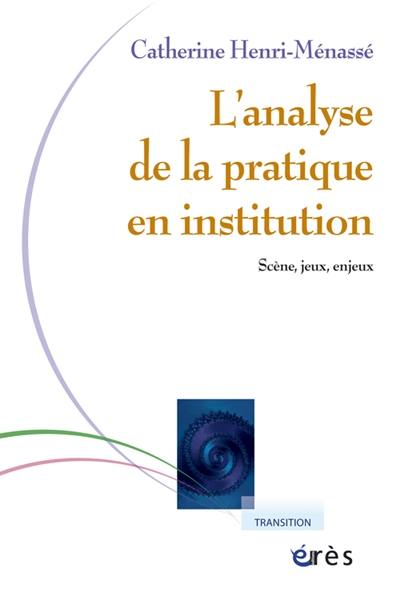 Catherine Henri-Ménassé

L'analyse de la pratique en institution

Scène, jeux, enjeux

TRANSITION

érès